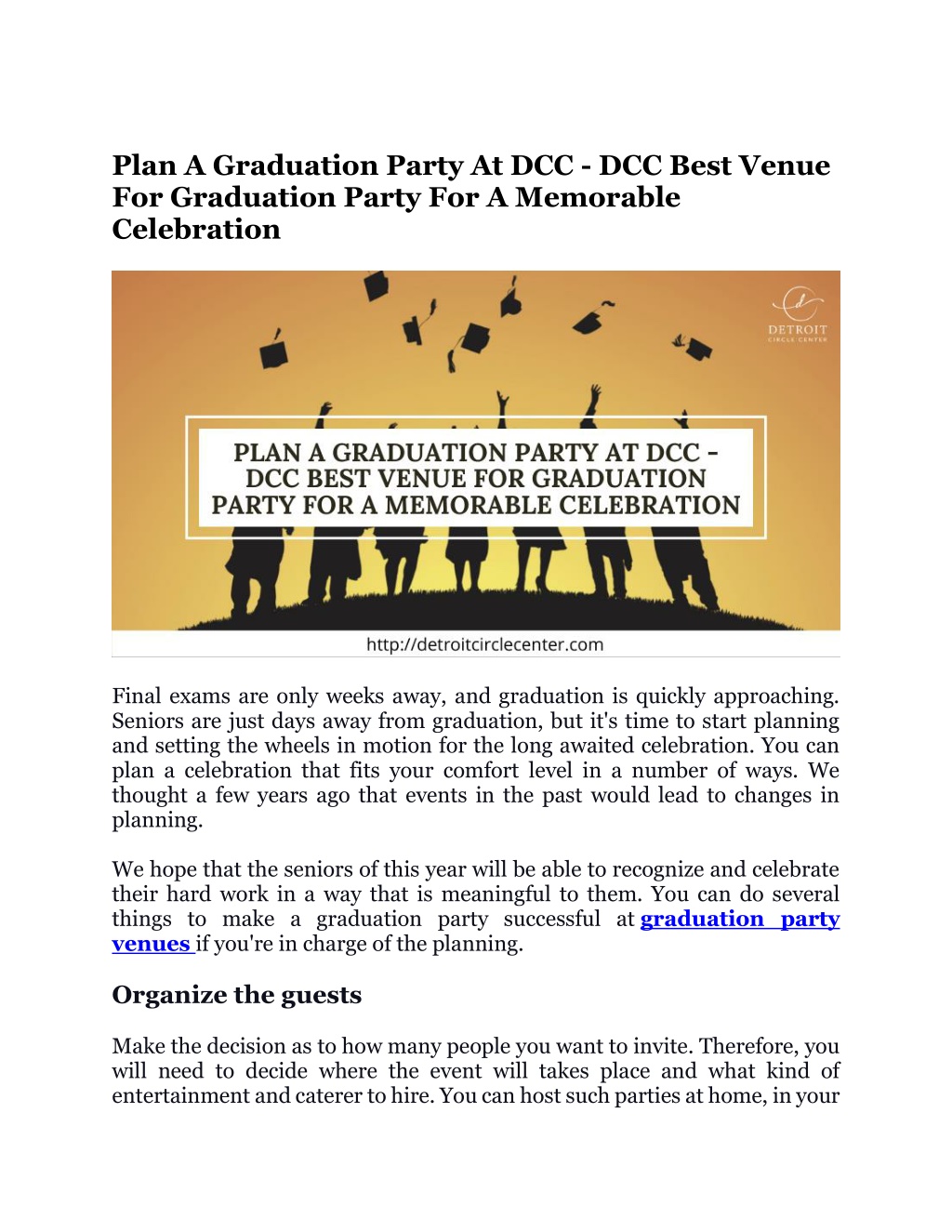 Plan A Graduation Party At DCC - DCC Best Venue For Graduation Party For A Memorable Celebration

DETROIT
CIRCLE CENTER

PLAN A GRADUATION PARTY AT DCC - DCC BEST VENUE FOR GRADUATION PARTY FOR A MEMORABLE CELEBRATION

http://detroitcirclecenter.com

Final exams are only weeks away, and graduation is quickly approaching. Seniors are just days away from graduation, but it's time to start planning and setting the wheels in motion for the long awaited celebration. You can plan a celebration that fits your comfort level in a number of ways. We thought a few years ago that events in the past would lead to changes in planning.

We hope that the seniors of this year will be able to recognize and celebrate their hard work in a way that is meaningful to them. You can do several things to make a graduation party successful at graduation party venues if you're in charge of the planning.

Organize the guests

Make the decision as to how many people you want to invite. Therefore, you will need to decide where the event will takes place and what kind of entertainment and caterer to hire. You can host such parties at home, in your